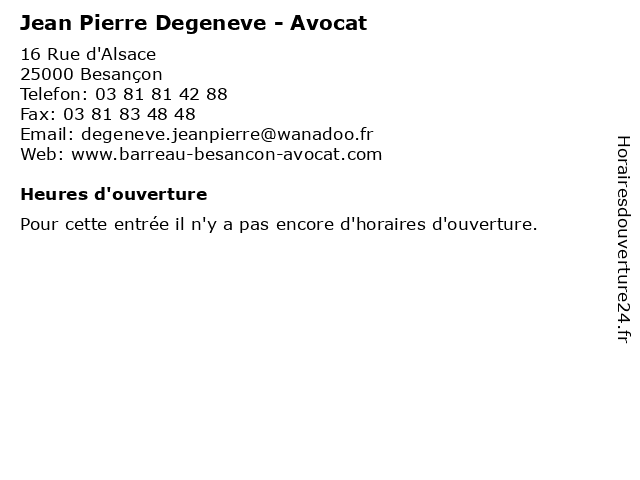 Jean Pierre Degeneve - Avocat

16 Rue d'Alsace
25000 Besançon
Telefon: 03 81 81 42 88
Fax: 03 81 83 48 48
Email: degeneve.jeanpierre@wanadoo.fr
Web: www.barreau-besancon-avocat.com

Heures d'ouverture

Pour cette entrée il n'y a pas encore d'horaires d'ouverture.

Horairesdouverture24.fr